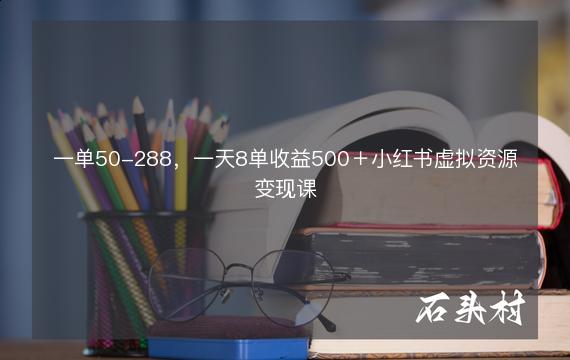 一单50-288，一天8单收益500＋小红书虚拟资源变现课

石头村